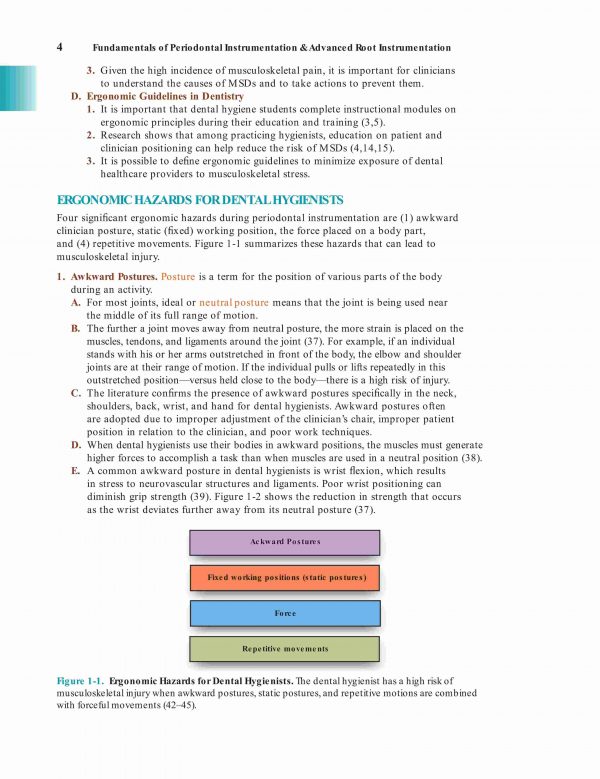 4 Fundamentals of Periodontal Instrumentation & Advanced Root Instrumentation

3. Given the high incidence of musculoskeletal pain, it is important for clinicians to understand the causes of MSDs and to take actions to prevent them.

D. Ergonomic Guidelines in Dentistry

1. It is important that dental hygiene students complete instructional modules on ergonomic principles during their education and training (3,5).

2. Research shows that among practicing hygienists, education on patient and clinician positioning can help reduce the risk of MSDs (4,14,15).

3. It is possible to define ergonomic guidelines to minimize exposure of dental healthcare providers to musculoskeletal stress.

ERGONOMIC HAZARDS FOR DENTAL HYGIENISTS

Four significant ergonomic hazards during periodontal instrumentation are (1) awkward clinician posture, static (fixed) working position, the force placed on a body part, and (4) repetitive movements. Figure 1-1 summarizes these hazards that can lead to musculoskeletal injury.

1. Awkward Postures. Posture is a term for the position of various parts of the body during an activity.

A. For most joints, ideal or neutral posture means that the joint is being used near the middle of its full range of motion.

B. The further a joint moves away from neutral posture, the more strain is placed on the muscles, tendons, and ligaments around the joint (37). For example, if an individual stands with his or her arms outstretched in front of the body, the elbow and shoulder joints are at their range of motion. If the individual pulls or lifts repeatedly in this outstretched position—versus held close to the body—there is a high risk of injury.

C. The literature confirms the presence of awkward postures specifically in the neck, shoulders, back, wrist, and hand for dental hygienists. Awkward postures often are adopted due to improper adjustment of the clinician's chair, improper patient position in relation to the clinician, and poor work techniques.

D. When dental hygienists use their bodies in awkward positions, the muscles must generate higher forces to accomplish a task than when muscles are used in a neutral position (38).

E. A common awkward posture in dental hygienists is wrist flexion, which results in stress to neurovascular structures and ligaments. Poor wrist positioning can diminish grip strength (39). Figure 1-2 shows the reduction in strength that occurs as the wrist deviates further away from its neutral posture (37).

Ackward Postures

Fixed working positions (static postures)

Force

Repetitive movements

Figure 1-1. Ergonomic Hazards for Dental Hygienists. The dental hygienist has a high risk of musculoskeletal injury when awkward postures, static postures, and repetitive motions are combined with forceful movements (42–45).